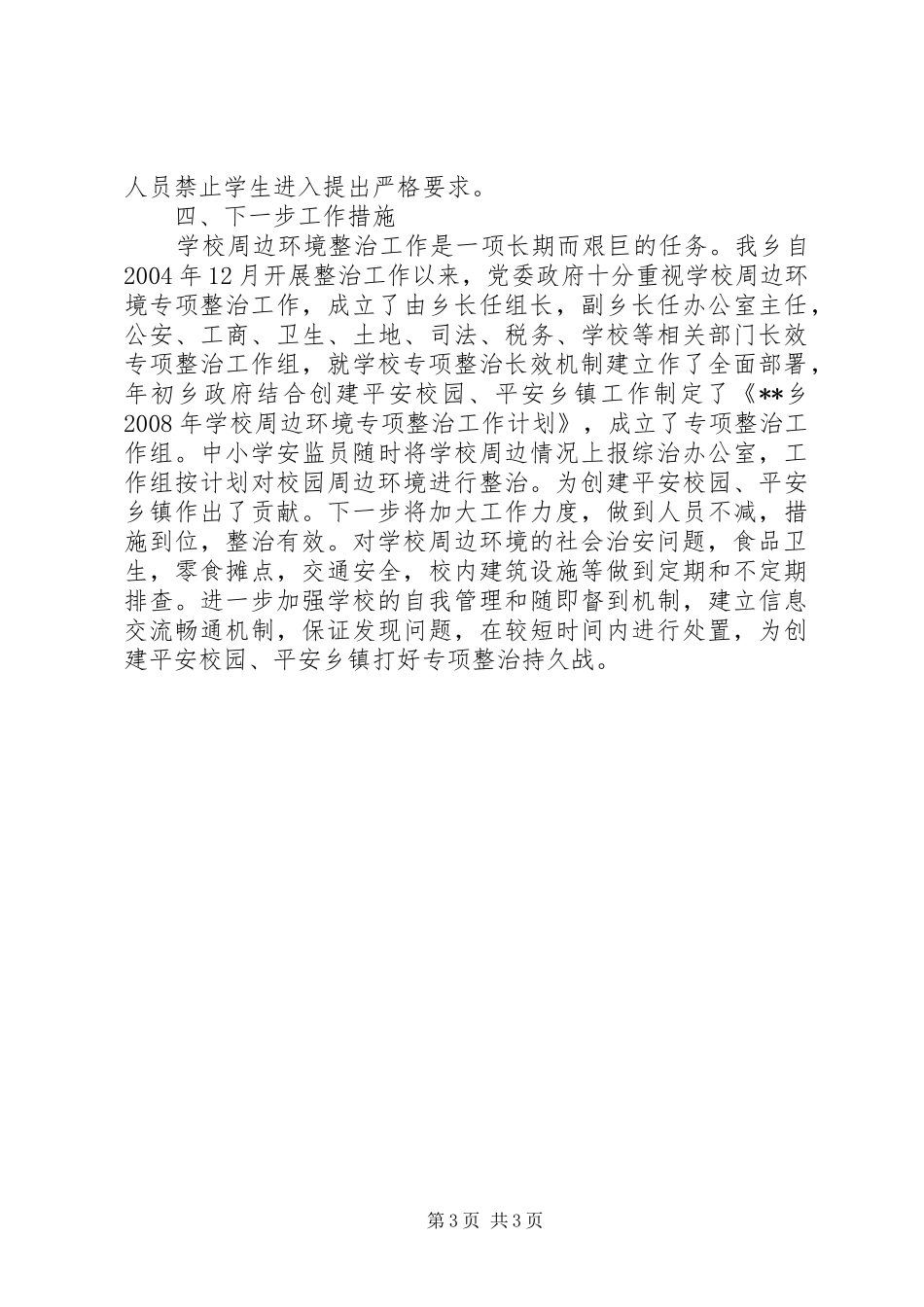 人员禁止学生进入提出严格要求。

四、下一步工作措施

学校周边环境整治工作是一项长期而艰巨的任务。我乡自2004年12月开展整治工作以来，党委政府十分重视学校周边环境专项整治工作，成立了由乡长任组长，副乡长任办公室主任，公安、工商、卫生、土地、司法、税务、学校等相关部门长效专项整治工作组，就学校专项整治长效机制建立作了全面部署，年初乡政府结合创建平安校园、平安乡镇工作制定了《**乡2008年学校周边环境专项整治工作计划》，成立了专项整治工作组。中小学安监员随时将学校周边情况上报综治办公室，工作组按计划对校园周边环境进行整治。为创建平安校园、平安乡镇作出了贡献。下一步将加大工作力度，做到人员不减，措施到位，整治有效。对学校周边环境的社会治安问题，食品卫生，零食摊点，交通安全，校内建筑设施等做到定期和不定期排查。进一步加强学校的自我管理和随即督到机制，建立信息交流畅通机制，保证发现问题，在较短时间内进行处置，为创建平安校园、平安乡镇打好专项整治持久战。

第3页 共3页